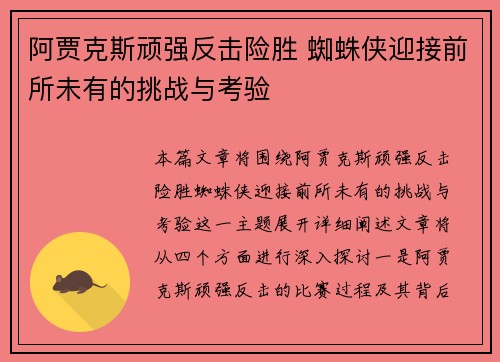 阿贾克斯顽强反击险胜 蜘蛛侠迎接前所未有的挑战与考验

本篇文章将围绕阿贾克斯顽强反击险胜蜘蛛侠迎接前所未有的挑战与考验这一主题展开详细阐述文章将从四个方面进行深入探讨一是阿贾克斯顽强反击的比赛过程及其背后